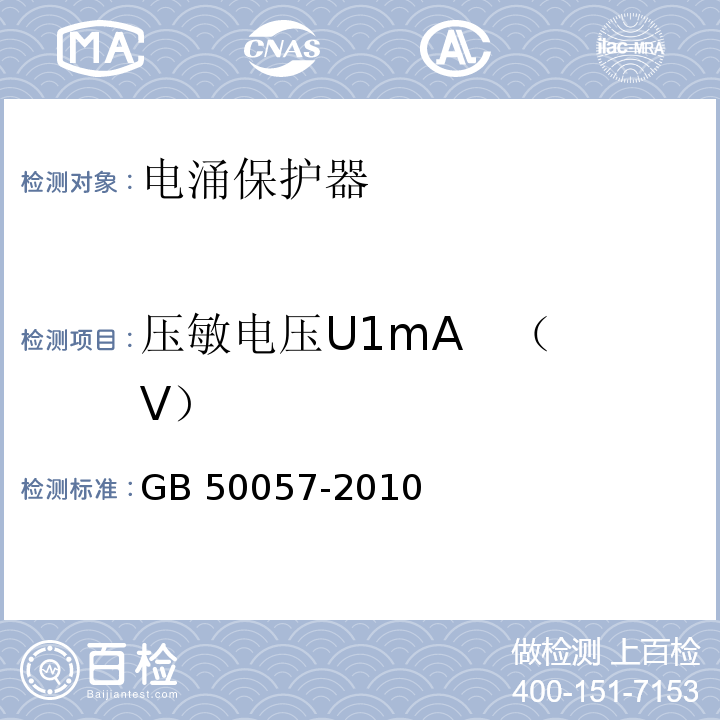 MA

CNAS

AL

ilac-MRA

检测对象：电涌保护器

检测项目：压敏电压U1mA （V）

检测标准：GB 50057-2010

百检
Baijiantest.com

做检测 上百检
400-151-7153